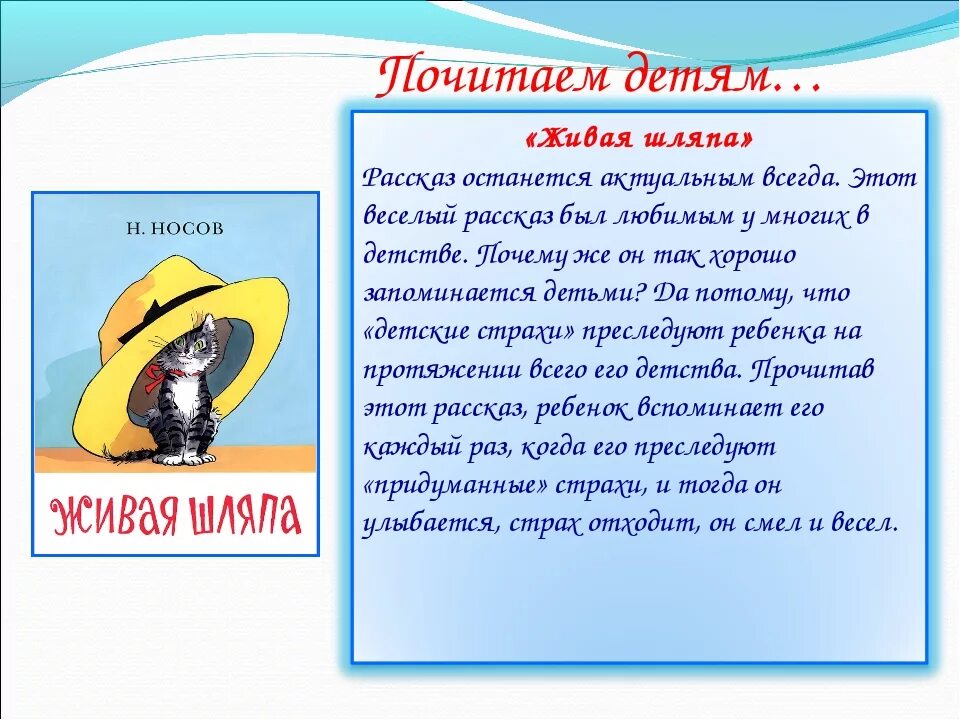 Почитаем детям…

Н. НОСОВ

ЖИВАЯ ШЛЯПА

«Живая шляпа»

Рассказ останется актуальным всегда. Этот веселый рассказ был любимым у многих в детстве. Почему же он так хорошо запоминается детьми? Да потому, что «детские страхи» преследуют ребенка на протяжении всего его детства. Прочитав этот рассказ, ребенок вспоминает его каждый раз, когда его преследуют «придуманные» страхи, и тогда он улыбается, страх отходит, он смел и весел.